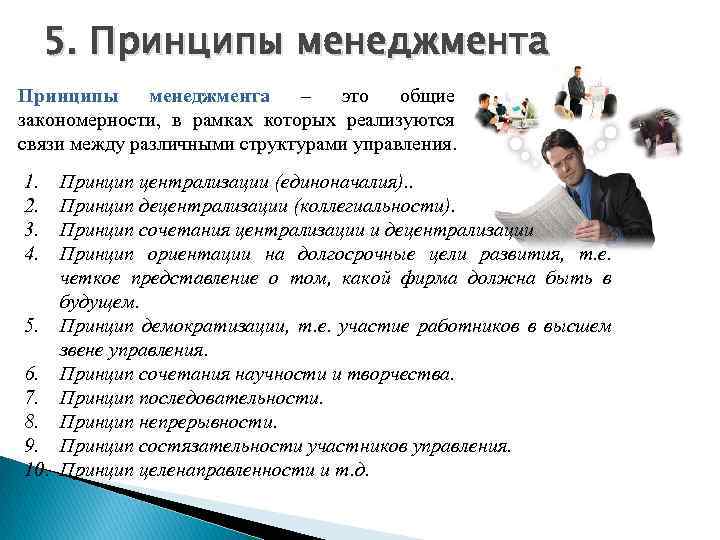 5. Принципы менеджмента

Принципы менеджмента – это общие закономерности, в рамках которых реализуются связи между различными структурами управления.

1. Принцип централизации (единоначалия)..
2. Принцип децентрализации (коллегиальности).
3. Принцип сочетания централизации и децентрализации
4. Принцип ориентации на долгосрочные цели развития, т.е. четкое представление о том, какой фирма должна быть в будущем.
5. Принцип демократизации, т.е. участие работников в высшем звене управления.
6. Принцип сочетания научности и творчества.
7. Принцип последовательности.
8. Принцип непрерывности.
9. Принцип состязательности участников управления.
10. Принцип целенаправленности и т.д.